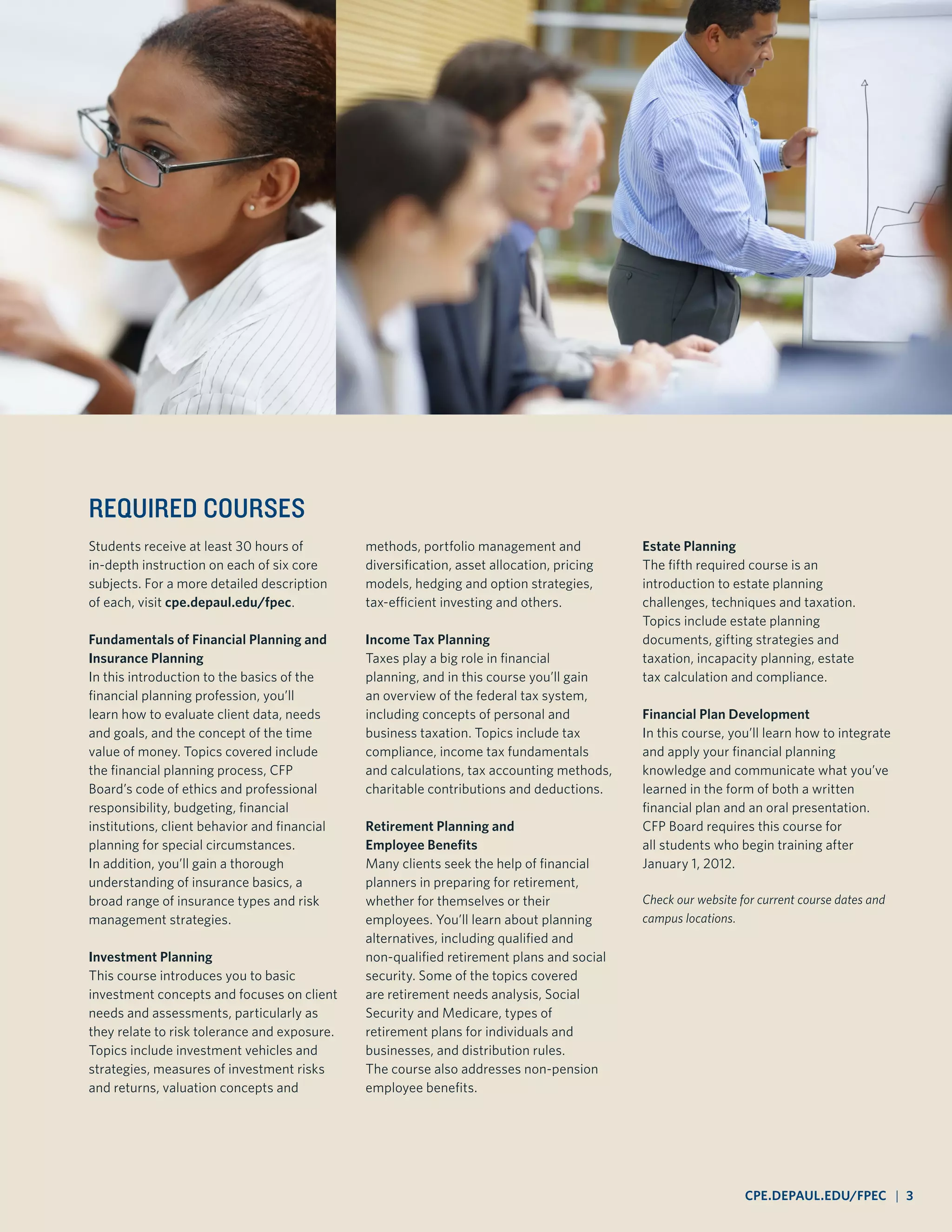 REQUIRED COURSES

Students receive at least 30 hours of in-depth instruction on each of six core subjects. For a more detailed description of each, visit cpe.depaul.edu/fpec.

Fundamentals of Financial Planning and Insurance Planning
In this introduction to the basics of the financial planning profession, you'll learn how to evaluate client data, needs and goals, and the concept of the time value of money. Topics covered include the financial planning process, CFP Board's code of ethics and professional responsibility, budgeting, financial institutions, client behavior and financial planning for special circumstances. In addition, you'll gain a thorough understanding of insurance basics, a broad range of insurance types and risk management strategies.

Investment Planning
This course introduces you to basic investment concepts and focuses on client needs and assessments, particularly as they relate to risk tolerance and exposure. Topics include investment vehicles and strategies, measures of investment risks and returns, valuation concepts and methods, portfolio management and diversification, asset allocation, pricing models, hedging and option strategies, tax-efficient investing and others.

Income Tax Planning
Taxes play a big role in financial planning, and in this course you'll gain an overview of the federal tax system, including concepts of personal and business taxation. Topics include tax compliance, income tax fundamentals and calculations, tax accounting methods, charitable contributions and deductions.

Retirement Planning and Employee Benefits
Many clients seek the help of financial planners in preparing for retirement, whether for themselves or their employees. You'll learn about planning alternatives, including qualified and non-qualified retirement plans and social security. Some of the topics covered are retirement needs analysis, Social Security and Medicare, types of retirement plans for individuals and businesses, and distribution rules. The course also addresses non-pension employee benefits.

Estate Planning
The fifth required course is an introduction to estate planning challenges, techniques and taxation. Topics include estate planning documents, gifting strategies and taxation, incapacity planning, estate tax calculation and compliance.

Financial Plan Development
In this course, you'll learn how to integrate and apply your financial planning knowledge and communicate what you've learned in the form of both a written financial plan and an oral presentation. CFP Board requires this course for all students who begin training after January 1, 2012.

Check our website for current course dates and campus locations.

CPE.DEPAUL.EDU/FPEC | 3